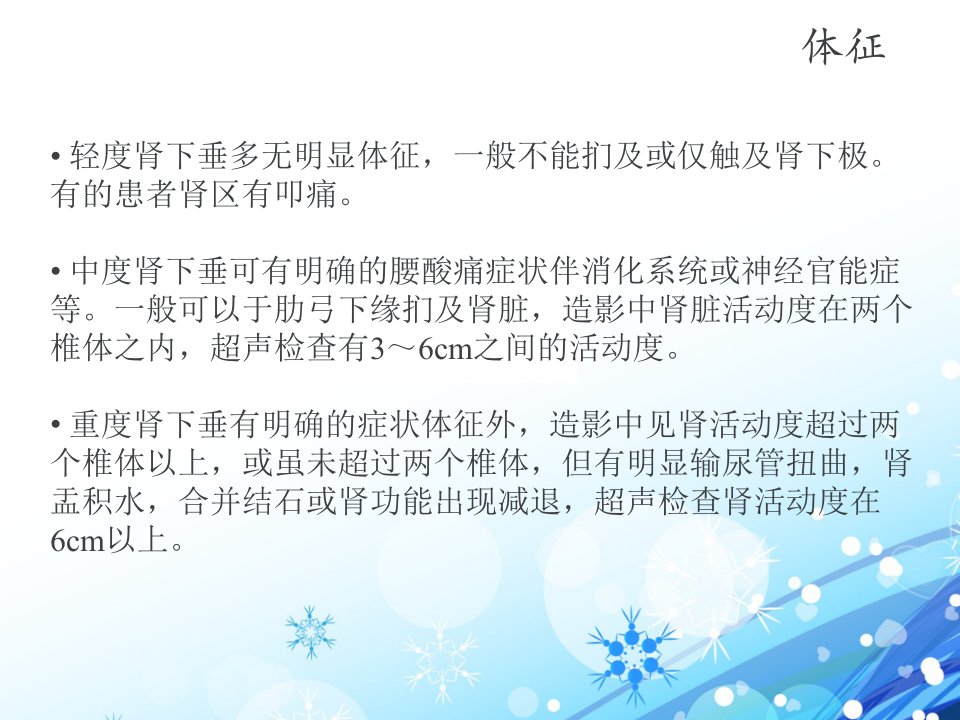 体征

• 轻度肾下垂多无明显体征，一般不能扪及或仅触及肾下极。有的患者肾区有叩痛。

• 中度肾下垂可有明确的腰酸痛症状伴消化系统或神经官能症等。一般可以于肋弓下缘扪及肾脏，造影中肾脏活动度在两个椎体之内，超声检查有3～6cm之间的活动度。

• 重度肾下垂有明确的症状体征外，造影中见肾活动度超过两个椎体以上，或虽未超过两个椎体，但有明显输尿管扭曲，肾盂积水，合并结石或肾功能出现减退，超声检查肾活动度在6cm以上。